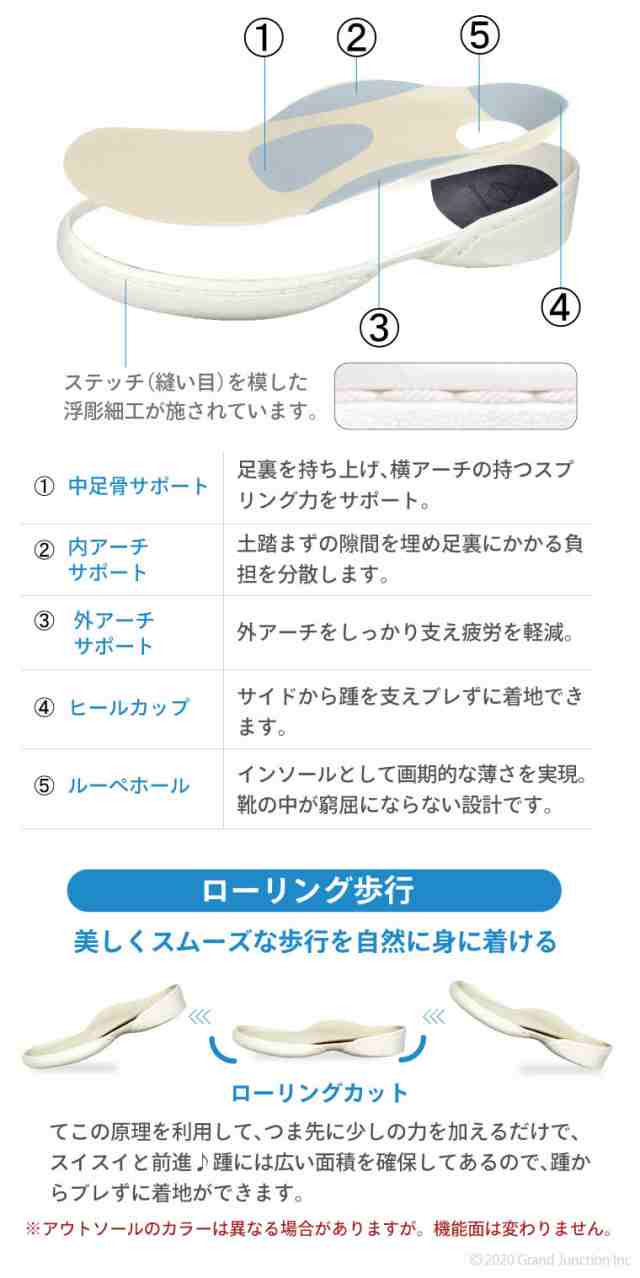 ① ② ⑤

④

③

ステッチ(縫い目)を模した浮彫細工が施されています。

| | |
|---|---|
| ① 中足骨サポート | 足裏を持ち上げ、横アーチの持つスプリング力をサポート。 |
| ② 内アーチサポート | 土踏まずの隙間を埋め足裏にかかる負担を分散します。 |
| ③ 外アーチサポート | 外アーチをしっかり支え疲労を軽減。 |
| ④ ヒールカップ | サイドから踵を支えブレずに着地できます。 |
| ⑤ ルーペホール | インソールとして画期的な薄さを実現。靴の中が窮屈にならない設計です。 |

ローリング歩行

美しくスムーズな歩行を自然に身に着ける

ローリングカット

てこの原理を利用して、つま先に少しの力を加えるだけで、スイスイと前進♪踵には広い面積を確保してあるので、踵からブレずに着地ができます。

※アウトソールのカラーは異なる場合がありますが。機能面は変わりません。

©2020 Grand Junction Inc